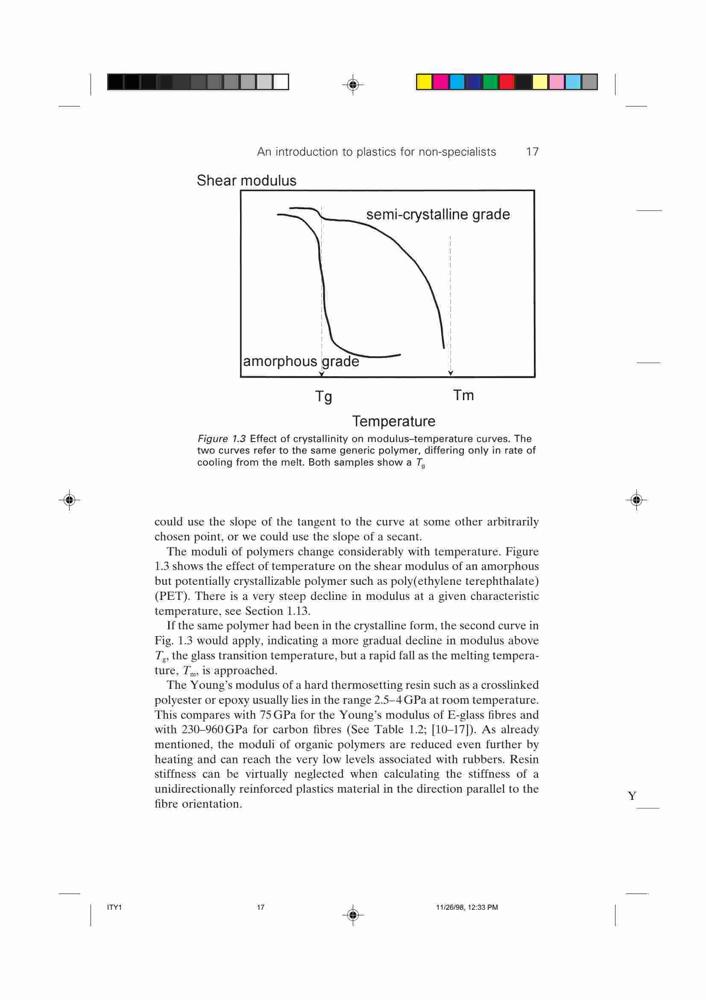 An introduction to plastics for non-specialists 17

Shear modulus

semi-crystalline grade

amorphous grade

Tg

Tm

Temperature

Figure 1.3 Effect of crystallinity on modulus–temperature curves. The two curves refer to the same generic polymer, differing only in rate of cooling from the melt. Both samples show a $T_g$

could use the slope of the tangent to the curve at some other arbitrarily chosen point, or we could use the slope of a secant.

The moduli of polymers change considerably with temperature. Figure 1.3 shows the effect of temperature on the shear modulus of an amorphous but potentially crystallizable polymer such as poly(ethylene terephthalate) (PET). There is a very steep decline in modulus at a given characteristic temperature, see Section 1.13.

If the same polymer had been in the crystalline form, the second curve in Fig. 1.3 would apply, indicating a more gradual decline in modulus above $T_g$, the glass transition temperature, but a rapid fall as the melting temperature, $T_m$, is approached.

The Young's modulus of a hard thermosetting resin such as a crosslinked polyester or epoxy usually lies in the range 2.5–4 GPa at room temperature. This compares with 75 GPa for the Young's modulus of E-glass fibres and with 230–960 GPa for carbon fibres (See Table 1.2; [10–17]). As already mentioned, the moduli of organic polymers are reduced even further by heating and can reach the very low levels associated with rubbers. Resin stiffness can be virtually neglected when calculating the stiffness of a unidirectionally reinforced plastics material in the direction parallel to the fibre orientation.

Y

ITY1 17 11/26/98, 12:33 PM